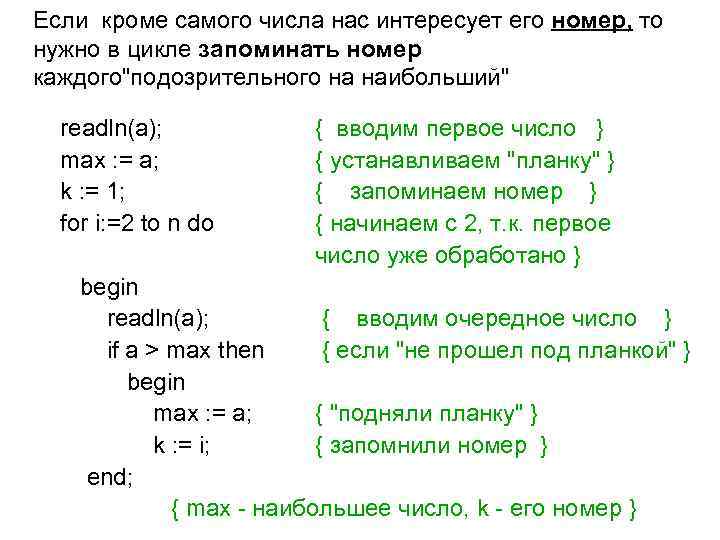 Если кроме самого числа нас интересует его номер, то нужно в цикле запоминать номер каждого"подозрительного на наибольший"

readln(a); { вводим первое число }
max := a; { устанавливаем "планку" }
k := 1; { запоминаем номер }
for i:=2 to n do { начинаем с 2, т.к. первое число уже обработано }
begin
readln(a); { вводим очередное число }
if a > max then { если "не прошел под планкой" }
begin
max := a; { "подняли планку" }
k := i; { запомнили номер }
end;
{ max - наибольшее число, k - его номер }